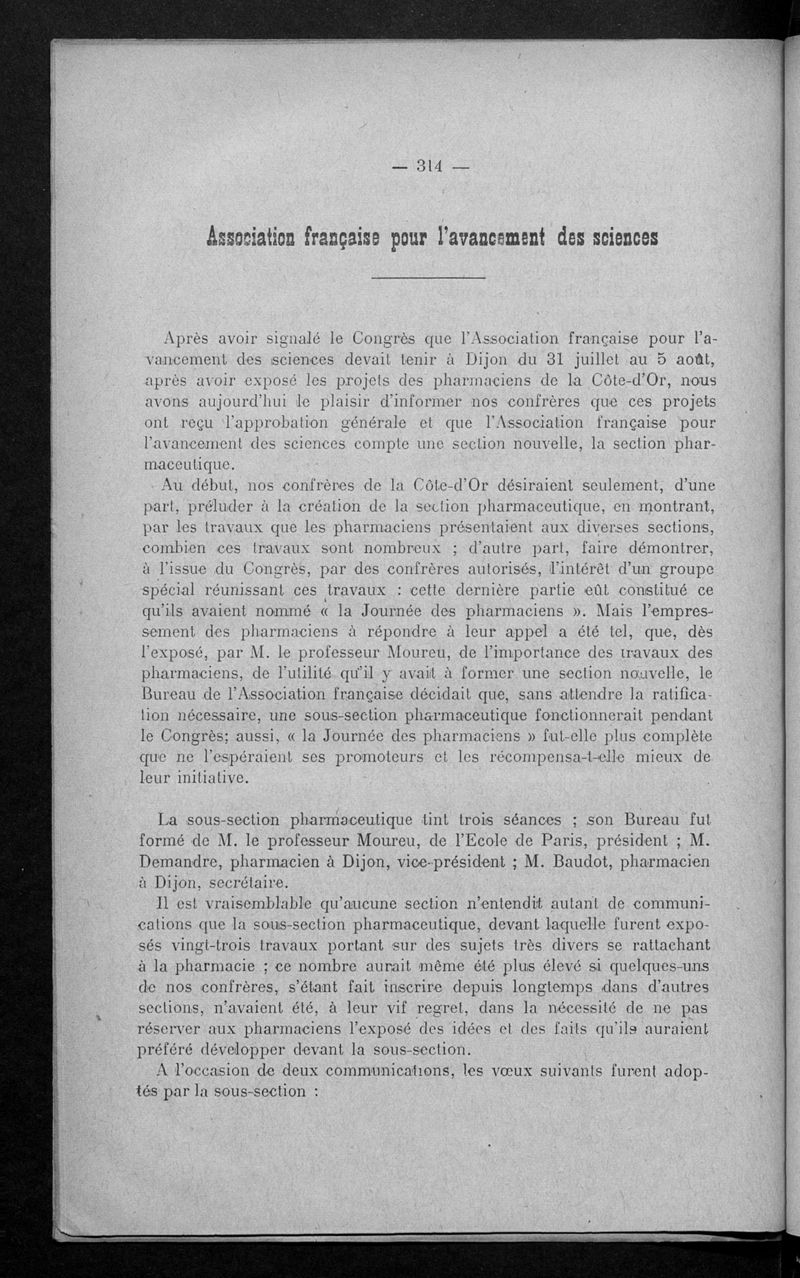 — 314 —

Association française pour l'avancement des sciences

Après avoir signalé le Congrès que l'Association française pour l'avancement des sciences devait tenir à Dijon du 31 juillet au 5 août, après avoir exposé les projets des pharmaciens de la Côte-d'Or, nous avons aujourd'hui le plaisir d'informer nos confrères que ces projets ont reçu l'approbation générale et que l'Association française pour l'avancement des sciences compte une section nouvelle, la section pharmaceutique.

Au début, nos confrères de la Côte-d'Or désiraient seulement, d'une part, préluder à la création de la section pharmaceutique, en montrant, par les travaux que les pharmaciens présentaient aux diverses sections, combien ces travaux sont nombreux ; d'autre part, faire démontrer, à l'issue du Congrès, par des confrères autorisés, l'intérêt d'un groupe spécial réunissant ces travaux : cette dernière partie eût constitué ce qu'ils avaient nommé « la Journée des pharmaciens ». Mais l'empressement des pharmaciens à répondre à leur appel a été tel, que, dès l'exposé, par M. le professeur Moureu, de l'importance des travaux des pharmaciens, de l'utilité qu'il y avait à former une section nouvelle, le Bureau de l'Association française décidait que, sans attendre la ratification nécessaire, une sous-section pharmaceutique fonctionnerait pendant le Congrès; aussi, « la Journée des pharmaciens » fut-elle plus complète que ne l'espéraient ses promoteurs et les récompensa-t-elle mieux de leur initiative.

La sous-section pharmaceutique tint trois séances ; son Bureau fut formé de M. le professeur Moureu, de l'Ecole de Paris, président ; M. Demandre, pharmacien à Dijon, vice-président ; M. Baudot, pharmacien à Dijon, secrétaire.

Il est vraisemblable qu'aucune section n'entendit autant de communications que la sous-section pharmaceutique, devant laquelle furent exposés vingt-trois travaux portant sur des sujets très divers se rattachant à la pharmacie ; ce nombre aurait même été plus élevé si quelques-uns de nos confrères, s'étant fait inscrire depuis longtemps dans d'autres sections, n'avaient été, à leur vif regret, dans la nécessité de ne pas réserver aux pharmaciens l'exposé des idées et des faits qu'ils auraient préféré développer devant la sous-section.

A l'occasion de deux communications, les vœux suivants furent adoptés par la sous-section :